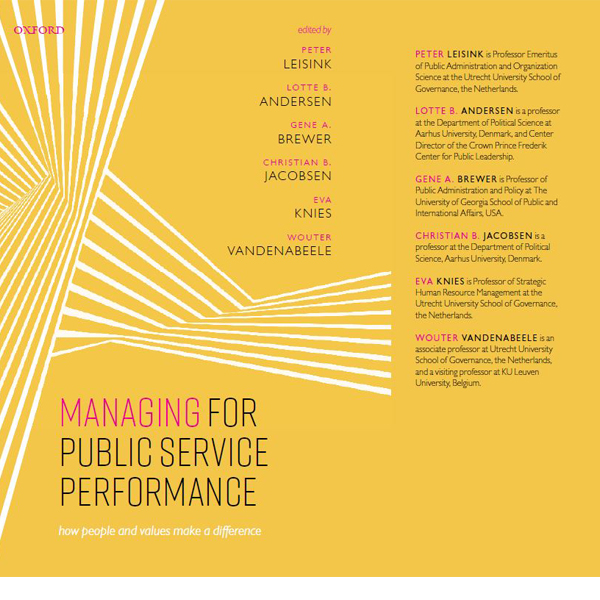 OXFORD

edited by

PETER
LEISINK

LOTTE B.
ANDERSEN

GENE A.
BREWER

CHRISTIAN B.
JACOBSEN

EVA
KNIES

WOUTER
VANDENABEELE

MANAGING FOR PUBLIC SERVICE PERFORMANCE

how people and values make a difference

PETER LEISINK is Professor Emeritus of Public Administration and Organization Science at the Utrecht University School of Governance, the Netherlands.

LOTTE B. ANDERSEN is a professor at the Department of Political Science at Aarhus University, Denmark, and Center Director of the Crown Prince Frederik Center for Public Leadership.

GENE A. BREWER is Professor of Public Administration and Policy at The University of Georgia School of Public and International Affairs, USA.

CHRISTIAN B. JACOBSEN is a professor at the Department of Political Science, Aarhus University, Denmark.

EVA KNIES is Professor of Strategic Human Resource Management at the Utrecht University School of Governance, the Netherlands.

WOUTER VANDENABEELE is an associate professor at Utrecht University School of Governance, the Netherlands, and a visiting professor at KU Leuven University, Belgium.